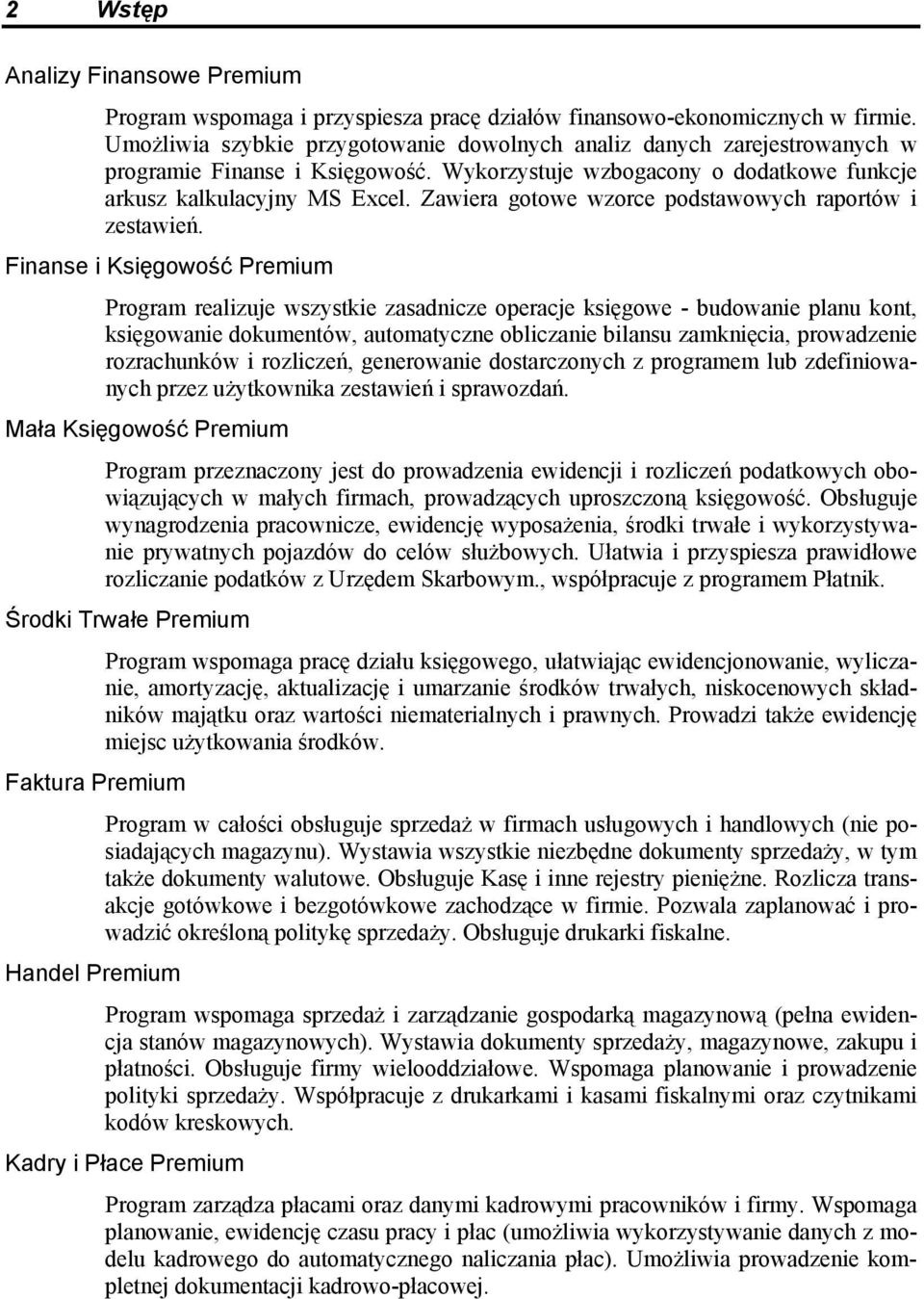 2 Wstęp

Analizy Finansowe Premium

Program wspomaga i przyspiesza pracę działów finansowo-ekonomicznych w firmie. Umożliwia szybkie przygotowanie dowolnych analiz danych zarejestrowanych w programie Finanse i Księgowość. Wykorzystuje wzbogacony o dodatkowe funkcje arkusz kalkulacyjny MS Excel. Zawiera gotowe wzorce podstawowych raportów i zestawień.

Finanse i Księgowość Premium

Program realizuje wszystkie zasadnicze operacje księgowe - budowanie planu kont, księgowanie dokumentów, automatyczne obliczanie bilansu zamknięcia, prowadzenie rozrachunków i rozliczeń, generowanie dostarczonych z programem lub zdefiniowanych przez użytkownika zestawień i sprawozdań.

Mała Księgowość Premium

Program przeznaczony jest do prowadzenia ewidencji i rozliczeń podatkowych obowiązujących w małych firmach, prowadzących uproszczoną księgowość. Obsługuje wynagrodzenia pracownicze, ewidencję wyposażenia, środki trwałe i wykorzystywanie prywatnych pojazdów do celów służbowych. Ułatwia i przyspiesza prawidłowe rozliczanie podatków z Urzędem Skarbowym., współpracuje z programem Płatnik.

Środki Trwałe Premium

Program wspomaga pracę działu księgowego, ułatwiając ewidencjonowanie, wyliczanie, amortyzację, aktualizację i umarzanie środków trwałych, niskocenowych składników majątku oraz wartości niematerialnych i prawnych. Prowadzi także ewidencję miejsc użytkowania środków.

Faktura Premium

Program w całości obsługuje sprzedaż w firmach usługowych i handlowych (nie posiadających magazynu). Wystawia wszystkie niezbędne dokumenty sprzedaży, w tym także dokumenty walutowe. Obsługuje Kasę i inne rejestry pieniężne. Rozlicza transakcje gotówkowe i bezgotówkowe zachodzące w firmie. Pozwala zaplanować i prowadzić określoną politykę sprzedaży. Obsługuje drukarki fiskalne.

Handel Premium

Program wspomaga sprzedaż i zarządzanie gospodarką magazynową (pełna ewidencja stanów magazynowych). Wystawia dokumenty sprzedaży, magazynowe, zakupu i płatności. Obsługuje firmy wielooddziałowe. Wspomaga planowanie i prowadzenie polityki sprzedaży. Współpracuje z drukarkami i kasami fiskalnymi oraz czytnikami kodów kreskowych.

Kadry i Płace Premium

Program zarządza płacami oraz danymi kadrowymi pracowników i firmy. Wspomaga planowanie, ewidencję czasu pracy i płac (umożliwia wykorzystywanie danych z modelu kadrowego do automatycznego naliczania płac). Umożliwia prowadzenie kompletnej dokumentacji kadrowo-płacowej.